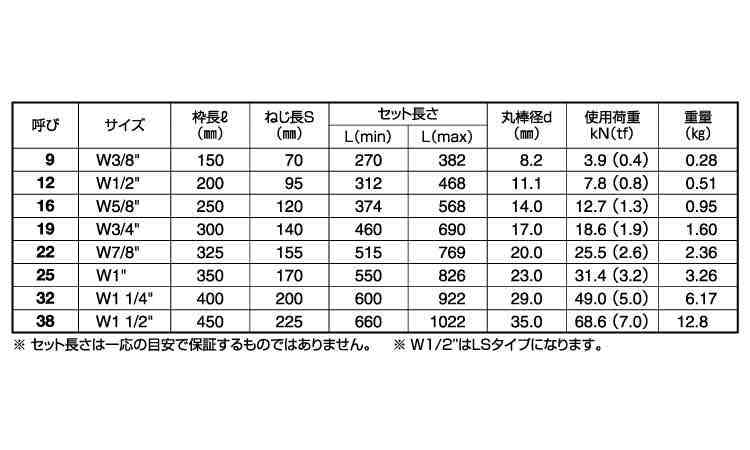 | 呼び | サイズ | 枠長ℓ (㎜) | ねじ長S (㎜) | セット長さ L(min) | セット長さ L(max) | 丸棒径d (㎜) | 使用荷重 kN(tf) | 重量 (kg) |
|---|---|---|---|---|---|---|---|---|
| 9 | W3/8" | 150 | 70 | 270 | 382 | 8.2 | 3.9 (0.4) | 0.28 |
| 12 | W1/2" | 200 | 95 | 312 | 468 | 11.1 | 7.8 (0.8) | 0.51 |
| 16 | W5/8" | 250 | 120 | 374 | 568 | 14.0 | 12.7 (1.3) | 0.95 |
| 19 | W3/4" | 300 | 140 | 460 | 690 | 17.0 | 18.6 (1.9) | 1.60 |
| 22 | W7/8" | 325 | 155 | 515 | 769 | 20.0 | 25.5 (2.6) | 2.36 |
| 25 | W1" | 350 | 170 | 550 | 826 | 23.0 | 31.4 (3.2) | 3.26 |
| 32 | W1 1/4" | 400 | 200 | 600 | 922 | 29.0 | 49.0 (5.0) | 6.17 |
| 38 | W1 1/2" | 450 | 225 | 660 | 1022 | 35.0 | 68.6 (7.0) | 12.8 |

※ セット長さは一応の目安で保証するものではありません。 ※ W1/2"はLSタイプになります。